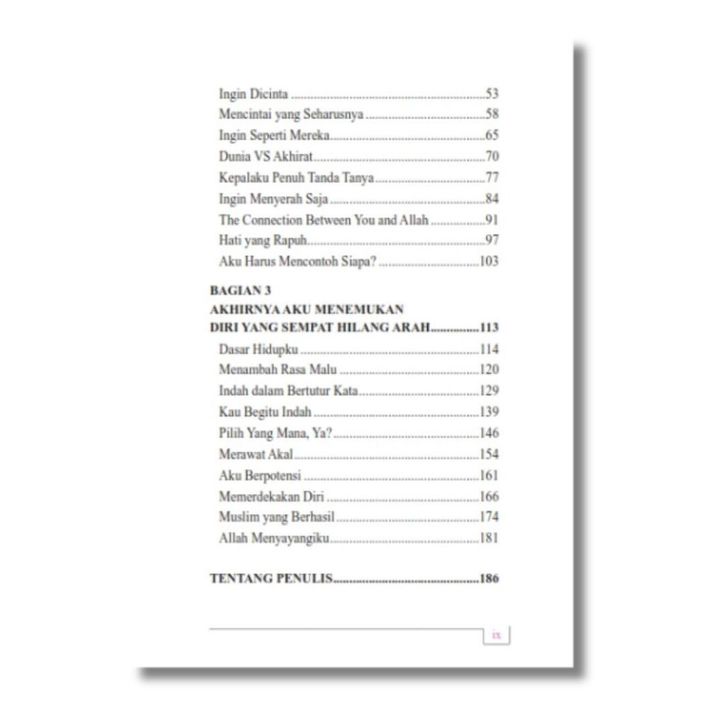 Ingin Dicinta 53
Mencintai yang Seharusnya 58
Ingin Seperti Mereka 65
Dunia VS Akhirat 70
Kepalaku Penuh Tanda Tanya 77
Ingin Menyerah Saja 84
The Connection Between You and Allah 91
Hati yang Rapuh 97
Aku Harus Mencontoh Siapa? 103

BAGIAN 3
AKHIRNYA AKU MENEMUKAN
DIRI YANG SEMPAT HILANG ARAH 113
Dasar Hidupku 114
Menambah Rasa Malu 120
Indah dalam Bertutur Kata 129
Kau Begitu Indah 139
Pilih Yang Mana, Ya? 146
Merawat Akal 154
Aku Berpotensi 161
Memerdekakan Diri 166
Muslim yang Berhasil 174
Allah Menyayangiku 181

TENTANG PENULIS 186

ix